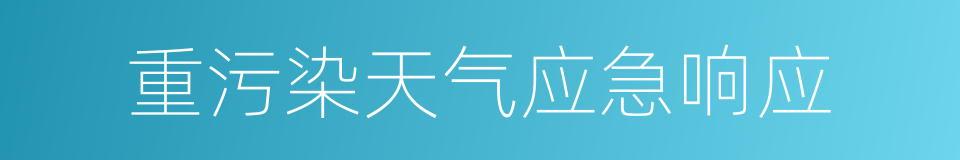 重污染天气应急响应